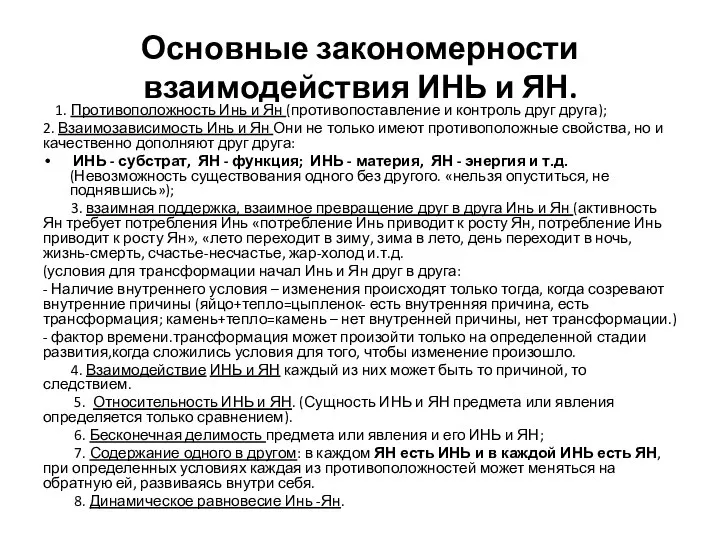 Основные закономерности взаимодействия ИНЬ и ЯН.

1. Противоположность Инь и Ян (противопоставление и контроль друг друга);

2. Взаимозависимость Инь и Ян Они не только имеют противоположные свойства, но и качественно дополняют друг друга:

• ИНЬ - субстрат, ЯН - функция; ИНЬ - материя, ЯН - энергия и т.д. (Невозможность существования одного без другого. «нельзя опуститься, не поднявшись»);

3. взаимная поддержка, взаимное превращение друг в друга Инь и Ян (активность Ян требует потребления Инь «потребление Инь приводит к росту Ян, потребление Инь приводит к росту Ян», «лето переходит в зиму, зима в лето, день переходит в ночь, жизнь-смерть, счастье-несчастье, жар-холод и.т.д.

(условия для трансформации начал Инь и Ян друг в друга:

- Наличие внутреннего условия – изменения происходят только тогда, когда созревают внутренние причины (яйцо+тепло=цыпленок- есть внутренняя причина, есть трансформация; камень+тепло=камень – нет внутренней причины, нет трансформации.)

- фактор времени.трансформация может произойти только на определенной стадии развития,когда сложились условия для того, чтобы изменение произошло.

4. Взаимодействие ИНЬ и ЯН каждый из них может быть то причиной, то следствием.

5. Относительность ИНЬ и ЯН. (Сущность ИНЬ и ЯН предмета или явления определяется только сравнением).

6. Бесконечная делимость предмета или явления и его ИНЬ и ЯН;

7. Содержание одного в другом: в каждом ЯН есть ИНЬ и в каждой ИНЬ есть ЯН, при определенных условиях каждая из противоположностей может меняться на обратную ей, развиваясь внутри себя.

8. Динамическое равновесие Инь -Ян.